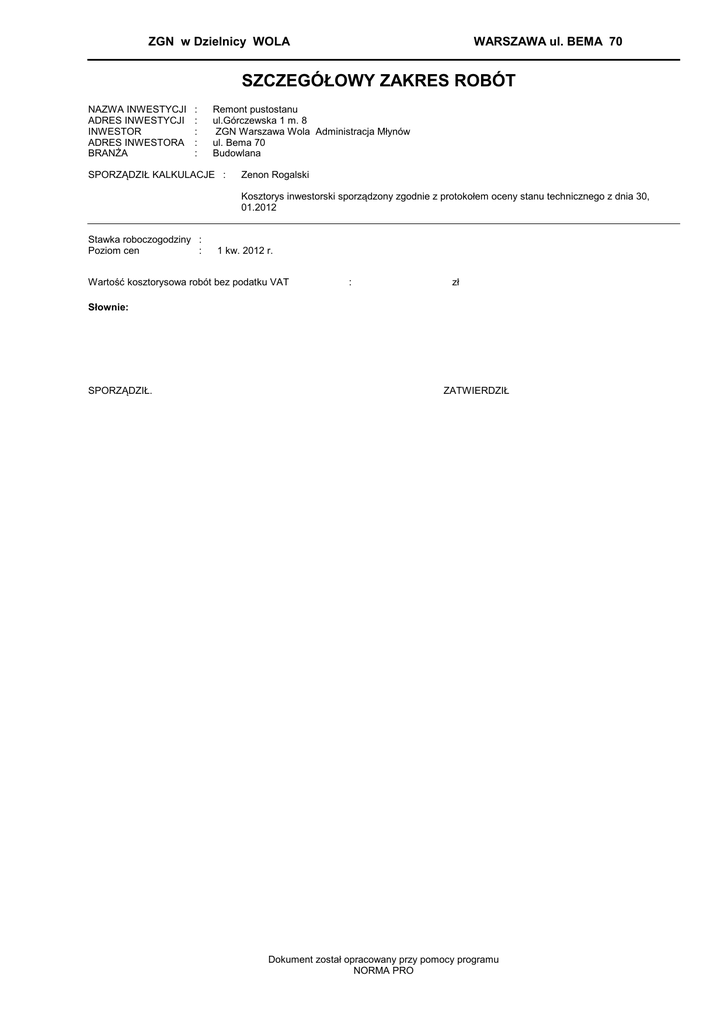 ZGN w Dzielnicy WOLA WARSZAWA ul. BEMA 70

SZCZEGÓŁOWY ZAKRES ROBÓT

NAZWA INWESTYCJI : Remont pustostanu
ADRES INWESTYCJI : ul.Górczewska 1 m. 8
INWESTOR : ZGN Warszawa Wola Administracja Młynów
ADRES INWESTORA : ul. Bema 70
BRANŻA : Budowlana

SPORZĄDZIŁ KALKULACJE : Zenon Rogalski

Kosztorys inwestorski sporządzony zgodnie z protokołem oceny stanu technicznego z dnia 30, 01.2012

Stawka roboczogodziny :
Poziom cen : 1 kw. 2012 r.

Wartość kosztorysowa robót bez podatku VAT : zł

Słownie:

SPORZĄDZIŁ. ZATWIERDZIŁ

Dokument został opracowany przy pomocy programu
NORMA PRO